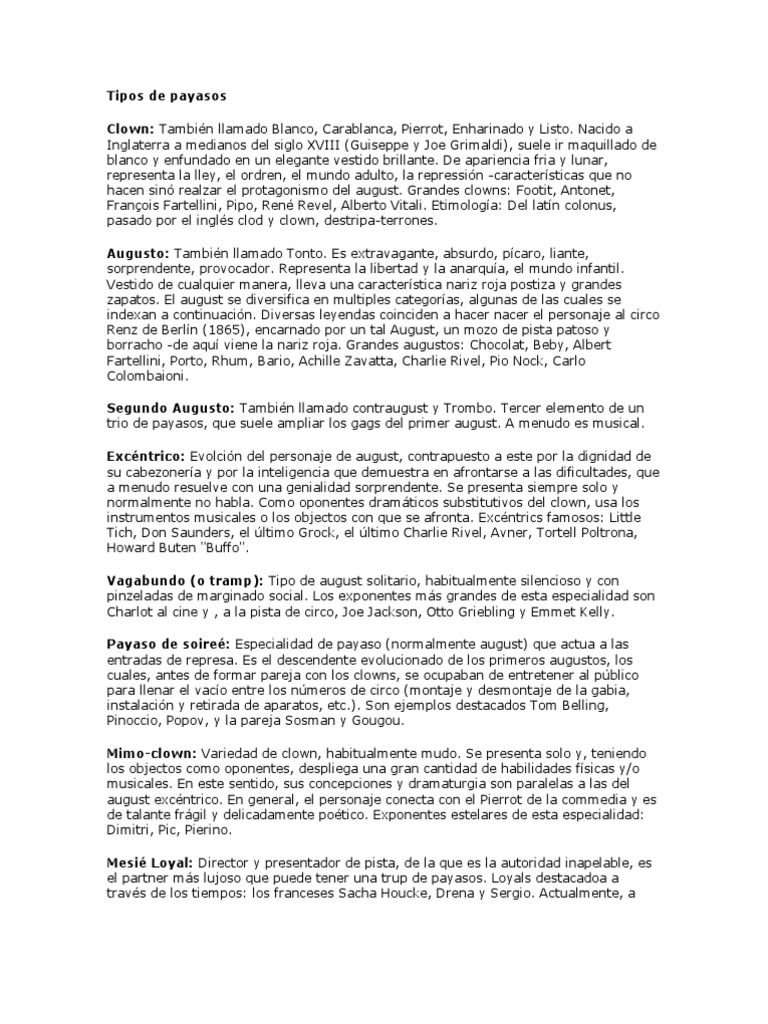 Tipos de payasos

Clown: También llamado Blanco, Carablanca, Pierrot, Enharinado y Listo. Nacido a Inglaterra a medianos del siglo XVIII (Guiseppe y Joe Grimaldi), suele ir maquillado de blanco y enfundado en un elegante vestido brillante. De apariencia fria y lunar, representa la lley, el ordren, el mundo adulto, la repressión -características que no hacen sinó realzar el protagonismo del august. Grandes clowns: Footit, Antonet, François Fartellini, Pipo, René Revel, Alberto Vitali. Etimología: Del latín colonus, pasado por el inglés clod y clown, destripa-terrones.

Augusto: También llamado Tonto. Es extravagante, absurdo, pícaro, liante, sorprendente, provocador. Representa la libertad y la anarquía, el mundo infantil. Vestido de cualquier manera, lleva una característica nariz roja postiza y grandes zapatos. El august se diversifica en multiples categorías, algunas de las cuales se indexan a continuación. Diversas leyendas coinciden a hacer nacer el personaje al circo Renz de Berlín (1865), encarnado por un tal August, un mozo de pista patoso y borracho -de aquí viene la nariz roja. Grandes augustos: Chocolat, Beby, Albert Fartellini, Porto, Rhum, Bario, Achille Zavatta, Charlie Rivel, Pio Nock, Carlo Colombaioni.

Segundo Augusto: También llamado contraugust y Trombo. Tercer elemento de un trio de payasos, que suele ampliar los gags del primer august. A menudo es musical.

Excéntrico: Evolción del personaje de august, contrapuesto a este por la dignidad de su cabezonería y por la inteligencia que demuestra en afrontarse a las dificultades, que a menudo resuelve con una genialidad sorprendente. Se presenta siempre solo y normalmente no habla. Como oponentes dramáticos substitutivos del clown, usa los instrumentos musicales o los objectos con que se afronta. Excéntrics famosos: Little Tich, Don Saunders, el último Grock, el último Charlie Rivel, Avner, Tortell Poltrona, Howard Buten "Buffo".

Vagabundo (o tramp): Tipo de august solitario, habitualmente silencioso y con pinzeladas de marginado social. Los exponentes más grandes de esta especialidad son Charlot al cine y , a la pista de circo, Joe Jackson, Otto Griebling y Emmet Kelly.

Payaso de soireé: Especialidad de payaso (normalmente august) que actua a las entradas de represa. Es el descendente evolucionado de los primeros augustos, los cuales, antes de formar pareja con los clowns, se ocupaban de entretener al público para llenar el vacío entre los números de circo (montaje y desmontaje de la gabia, instalación y retirada de aparatos, etc.). Son ejemplos destacados Tom Belling, Pinoccio, Popov, y la pareja Sosman y Gougou.

Mimo-clown: Variedad de clown, habitualmente mudo. Se presenta solo y, teniendo los objectos como oponentes, despliega una gran cantidad de habilidades físicas y/o musicales. En este sentido, sus concepciones y dramaturgia son paralelas a las del august excéntrico. En general, el personaje conecta con el Pierrot de la commedia y es de talante frágil y delicadamente poético. Exponentes estelares de esta especialidad: Dimitri, Pic, Pierino.

Mesié Loyal: Director y presentador de pista, de la que es la autoridad inapelable, es el partner más lujoso que puede tener una trup de payasos. Loyals destacadoa a través de los tiempos: los franceses Sacha Houcke, Drena y Sergio. Actualmente, a